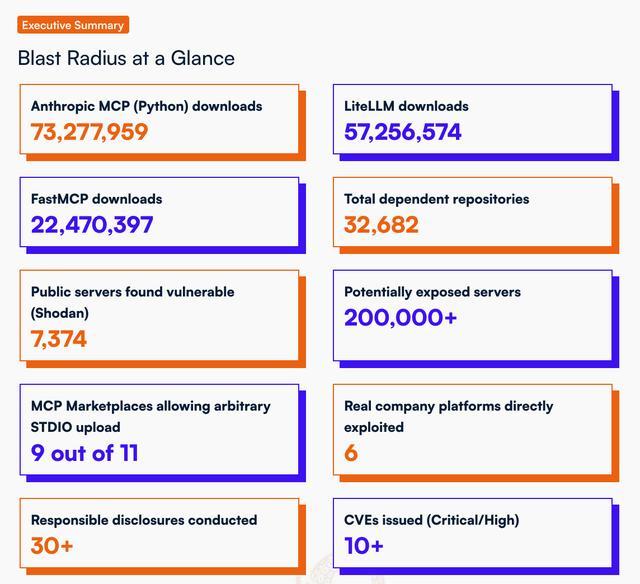 Executive Summary

Blast Radius at a Glance

Anthropic MCP (Python) downloads
73,277,959

LiteLLM downloads
57,256,574

FastMCP downloads
22,470,397

Total dependent repositories
32,682

Public servers found vulnerable (Shodan)
7,374

Potentially exposed servers
200,000+

MCP Marketplaces allowing arbitrary STDIO upload
9 out of 11

Real company platforms directly exploited
6

Responsible disclosures conducted
30+

CVEs issued (Critical/High)
10+